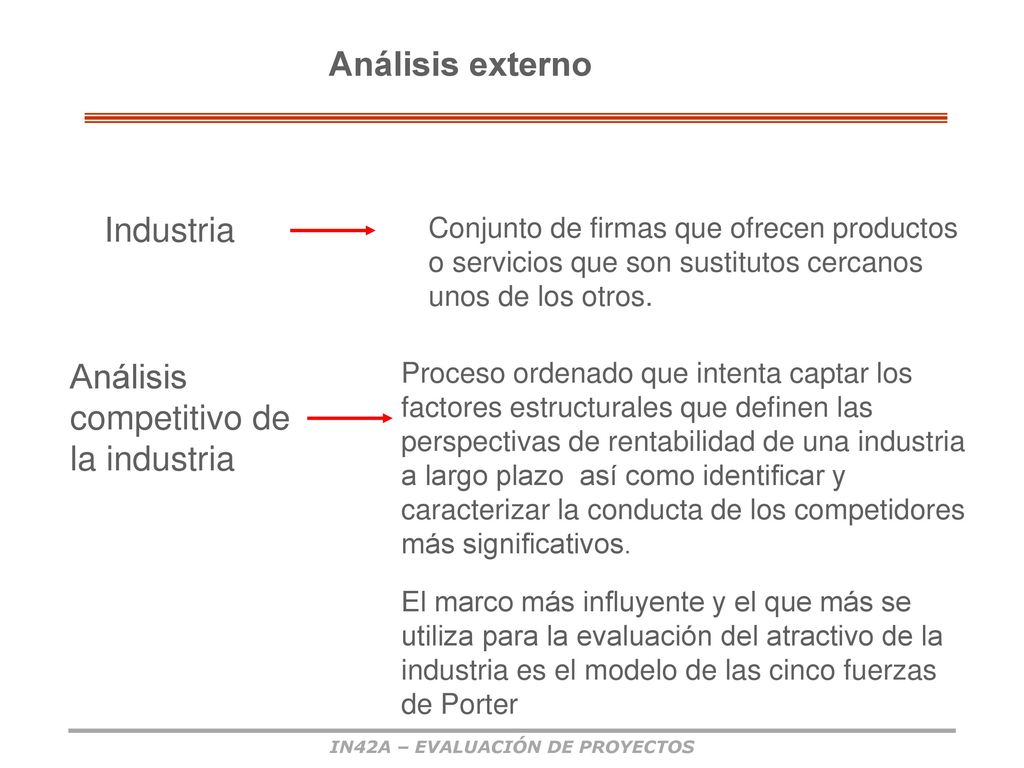 Análisis externo

Industria

Conjunto de firmas que ofrecen productos o servicios que son sustitutos cercanos unos de los otros.

Análisis competitivo de la industria

Proceso ordenado que intenta captar los factores estructurales que definen las perspectivas de rentabilidad de una industria a largo plazo así como identificar y caracterizar la conducta de los competidores más significativos.

El marco más influyente y el que más se utiliza para la evaluación del atractivo de la industria es el modelo de las cinco fuerzas de Porter

IN42A – EVALUACIÓN DE PROYECTOS